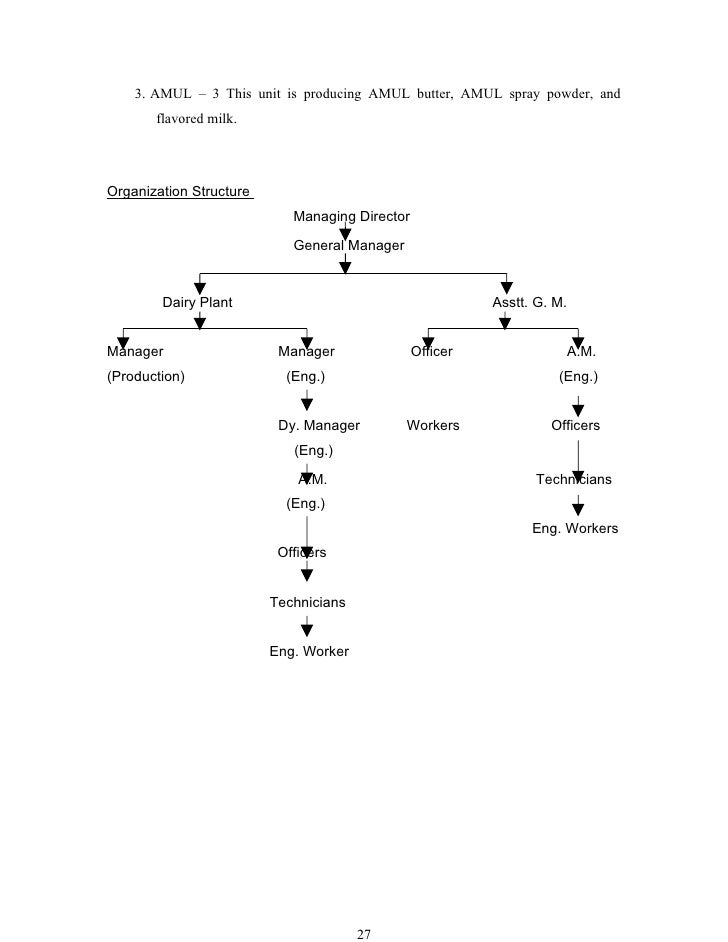 3. AMUL – 3 This unit is producing AMUL butter, AMUL spray powder, and flavored milk.

Organization Structure

Managing Director

General Manager

Dairy Plant

Asstt. G. M.

Manager (Production)

Manager (Eng.)

Officer

A.M. (Eng.)

Dy. Manager (Eng.)

Workers

Officers

A.M. (Eng.)

Technicians

Eng. Workers

Officers

Technicians

Eng. Worker

27